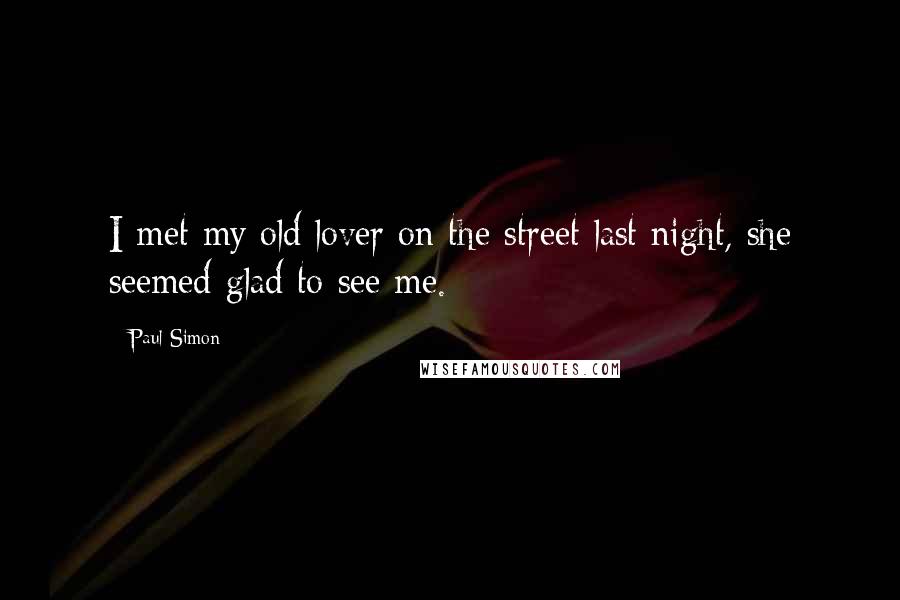 I met my old lover on the street last night, she seemed glad to see me.

Paul Simon

WISEFAMOUSQUOTES.COM